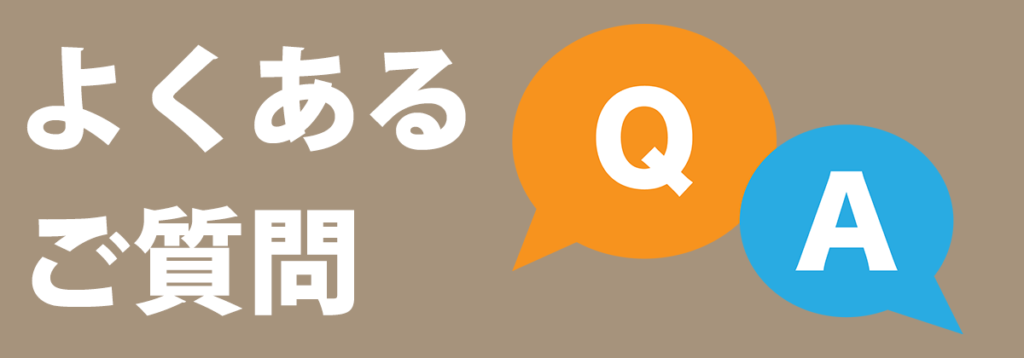 よくある
ご質問

Q

A